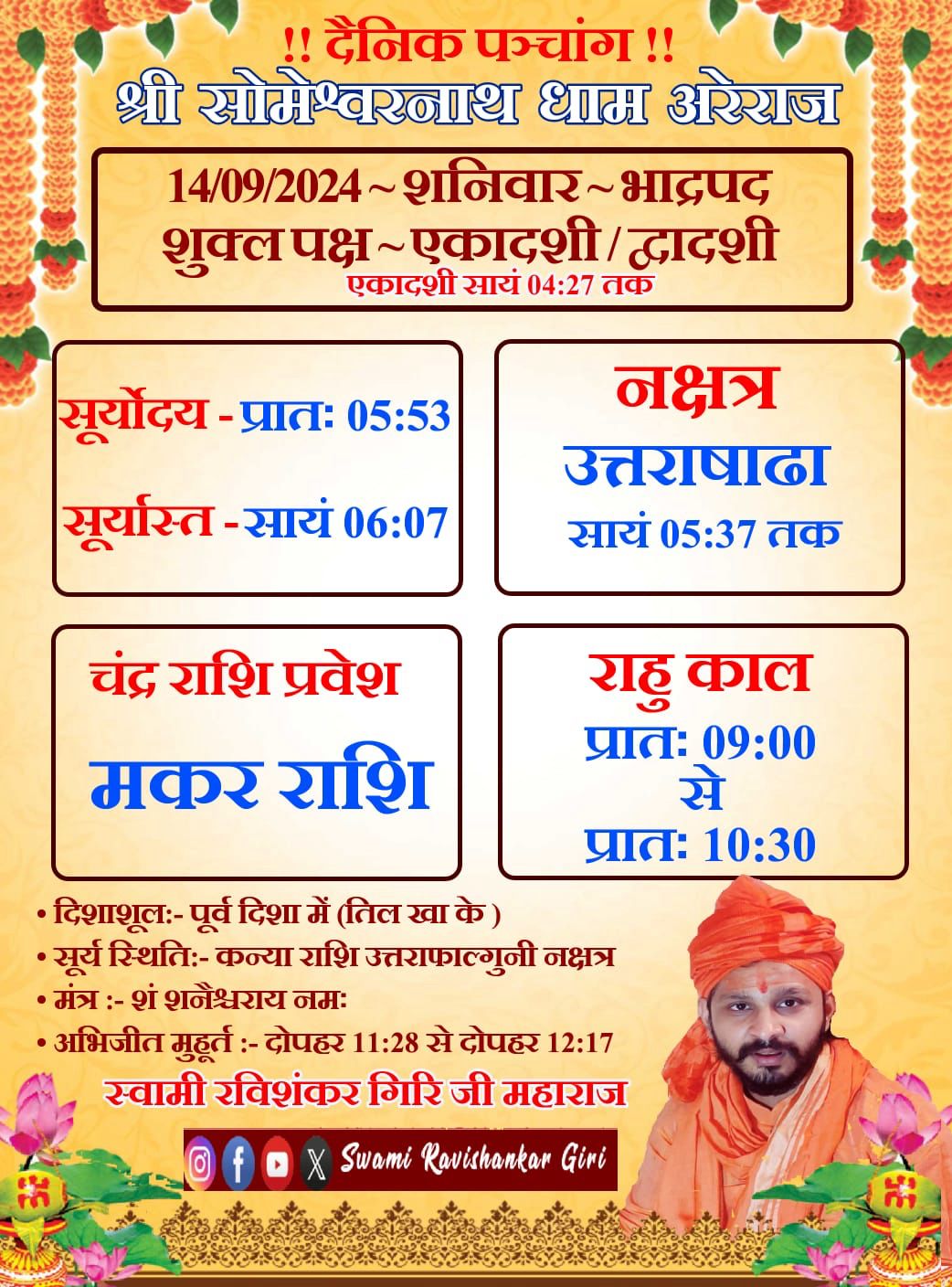 !! दैनिक पञ्चांग !!
श्री सोमेश्वरनाथ धाम अरेराज

14/09/2024 ~ शनिवार ~ भाद्रपद
शुक्ल पक्ष ~ एकादशी / द्वादशी
एकादशी सायं 04:27 तक

सूर्योदय - प्रातः 05:53
सूर्यास्त - सायं 06:07

नक्षत्र
उत्तराषाढा
सायं 05:37 तक

चंद्र राशि प्रवेश
मकर राशि

राहु काल
प्रातः 09:00
से
प्रातः 10:30

• दिशाशूल:- पूर्व दिशा में (तिल खा के )
• सूर्य स्थिति:- कन्या राशि उत्तराफाल्गुनी नक्षत्र
• मंत्र :- शं शनैश्चराय नमः
• अभिजीत मुहूर्त :- दोपहर 11:28 से दोपहर 12:17

स्वामी रविशंकर गिरि जी महाराज

Swami Ravishankar Giri